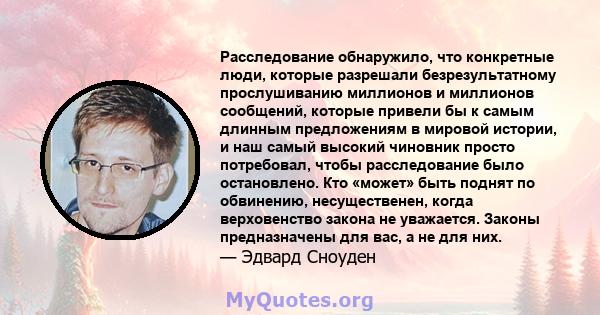 Расследование обнаружило, что конкретные люди, которые разрешали безрезультатному прослушиванию миллионов и миллионов сообщений, которые привели бы к самым длинным предложениям в мировой истории, и наш самый высокий чиновник просто потребовал, чтобы расследование было остановлено. Кто «может» быть поднят по обвинению, несущественен, когда верховенство закона не уважается. Законы предназначены для вас, а не для них.
— Эдвард Сноуден

MyQuotes.org